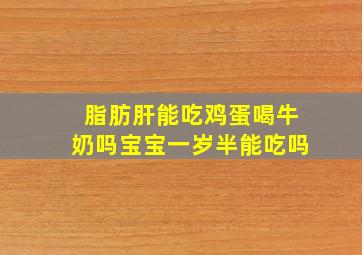 脂肪肝能吃鸡蛋喝牛奶吗宝宝一岁半能吃吗